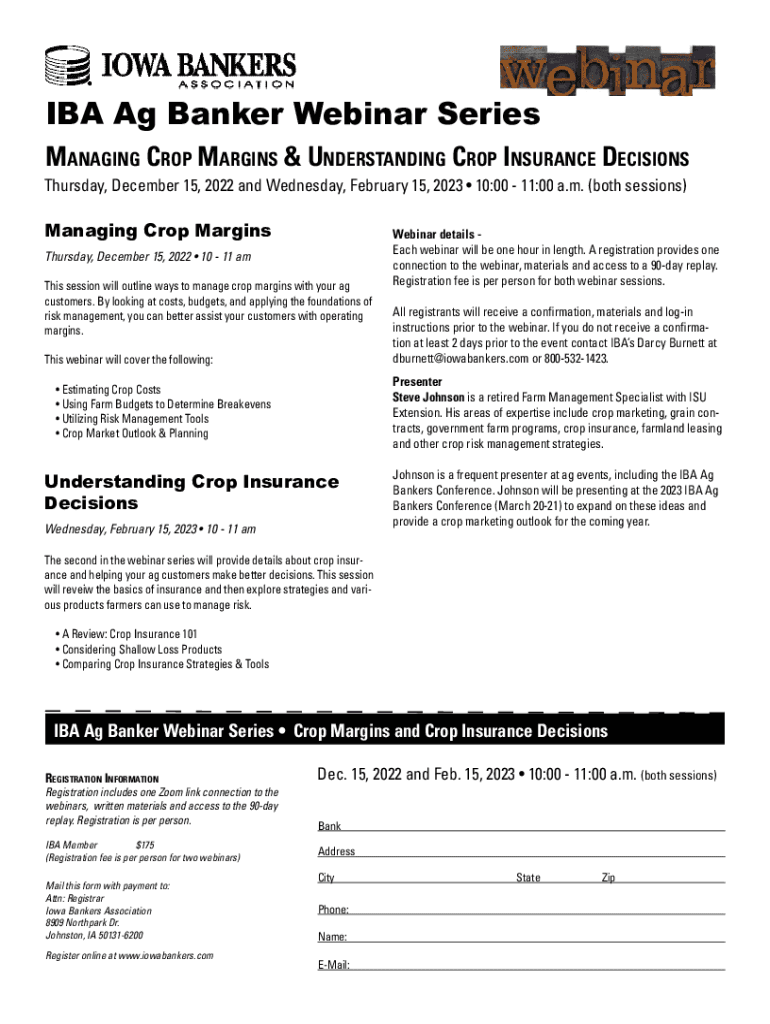 IOWA BANKERS ASSOCIATION

webinar

IBA Ag Banker Webinar Series

MANAGING CROP MARGINS & UNDERSTANDING CROP INSURANCE DECISIONS

Thursday, December 15, 2022 and Wednesday, February 15, 2023 • 10:00 - 11:00 a.m. (both sessions)

Managing Crop Margins

Thursday, December 15, 2022 • 10 - 11 am

This session will outline ways to manage crop margins with your ag customers. By looking at costs, budgets, and applying the foundations of risk management, you can better assist your customers with operating margins.

This webinar will cover the following:

• Estimating Crop Costs
• Using Farm Budgets to Determine Breakevens
• Utilizing Risk Management Tools
• Crop Market Outlook & Planning

Understanding Crop Insurance Decisions

Wednesday, February 15, 2023 • 10 - 11 am

The second in the webinar series will provide details about crop insurance and helping your ag customers make better decisions. This session will reveiw the basics of insurance and then explore strategies and various products farmers can use to manage risk.

• A Review: Crop Insurance 101
• Considering Shallow Loss Products
• Comparing Crop Insurance Strategies & Tools

Webinar details -
Each webinar will be one hour in length. A registration provides one connection to the webinar, materials and access to a 90-day replay. Registration fee is per person for both webinar sessions.

All registrants will receive a confirmation, materials and log-in instructions prior to the webinar. If you do not receive a confirmation at least 2 days prior to the event contact IBA's Darcy Burnett at dburnett@iowabankers.com or 800-532-1423.

Presenter
Steve Johnson is a retired Farm Management Specialist with ISU Extension. His areas of expertise include crop marketing, grain contracts, government farm programs, crop insurance, farmland leasing and other crop risk management strategies.

Johnson is a frequent presenter at ag events, including the IBA Ag Bankers Conference. Johnson will be presenting at the 2023 IBA Ag Bankers Conference (March 20-21) to expand on these ideas and provide a crop marketing outlook for the coming year.

IBA Ag Banker Webinar Series • Crop Margins and Crop Insurance Decisions

REGISTRATION INFORMATION
Registration includes one Zoom link connection to the webinars, written materials and access to the 90-day replay. Registration is per person.

IBA Member $175
(Registration fee is per person for two webinars)

Mail this form with payment to:
Attn: Registrar
Iowa Bankers Association
8909 Northpark Dr.
Johnston, IA 50131-6200

Register online at www.iowabankers.com

Dec. 15, 2022 and Feb. 15, 2023 • 10:00 - 11:00 a.m. (both sessions)

Bank

Address

City State Zip

Phone:

Name:

E-Mail: